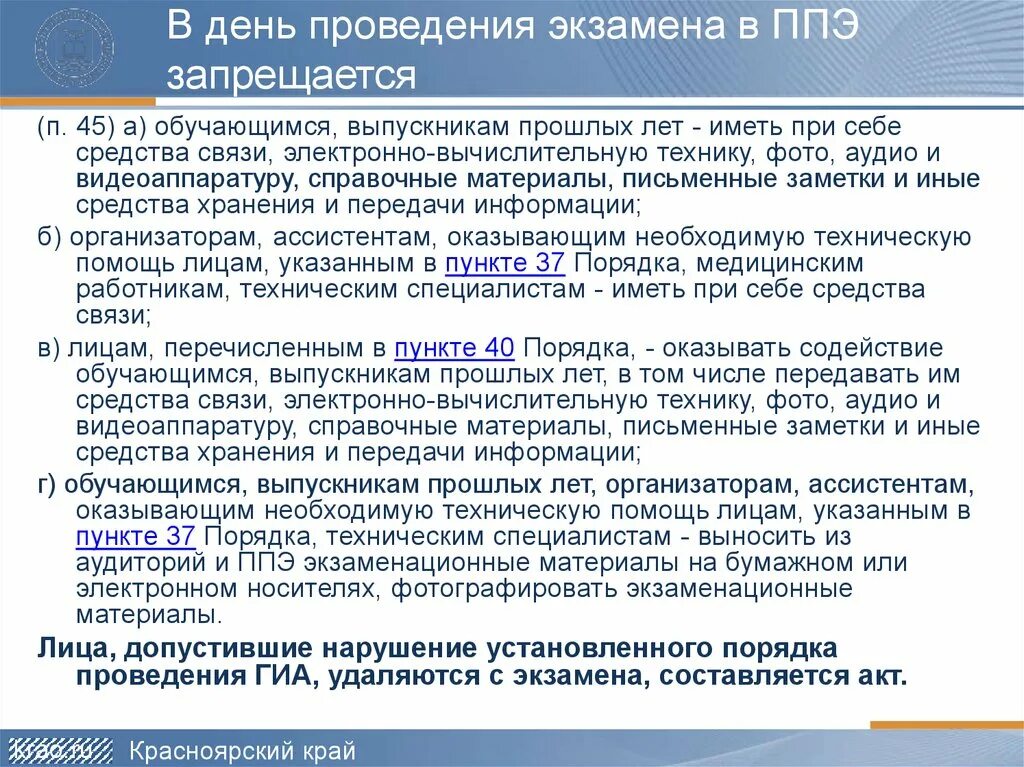 В день проведения экзамена в ППЭ запрещается

(п. 45) а) обучающимся, выпускникам прошлых лет - иметь при себе средства связи, электронно-вычислительную технику, фото, аудио и видеоаппаратуру, справочные материалы, письменные заметки и иные средства хранения и передачи информации;

б) организаторам, ассистентам, оказывающим необходимую техническую помощь лицам, указанным в пункте 37 Порядка, медицинским работникам, техническим специалистам - иметь при себе средства связи;

в) лицам, перечисленным в пункте 40 Порядка, - оказывать содействие обучающимся, выпускникам прошлых лет, в том числе передавать им средства связи, электронно-вычислительную технику, фото, аудио и видеоаппаратуру, справочные материалы, письменные заметки и иные средства хранения и передачи информации;

г) обучающимся, выпускникам прошлых лет, организаторам, ассистентам, оказывающим необходимую техническую помощь лицам, указанным в пункте 37 Порядка, техническим специалистам - выносить из аудиторий и ППЭ экзаменационные материалы на бумажном или электронном носителях, фотографировать экзаменационные материалы.

Лица, допустившие нарушение установленного порядка проведения ГИА, удаляются с экзамена, составляется акт.

krao.ru Красноярский край